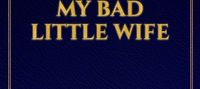 MY BAD
LITTLE WIFE